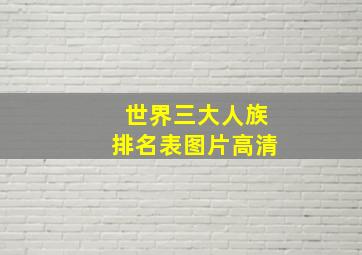 世界三大人族
排名表图片高清